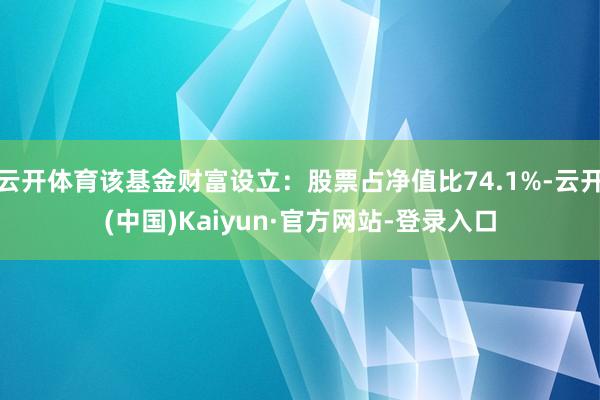 云开体育该基金财富设立：股票占净值比74.1%-云开(中国)Kaiyun·官方网站-登录入口